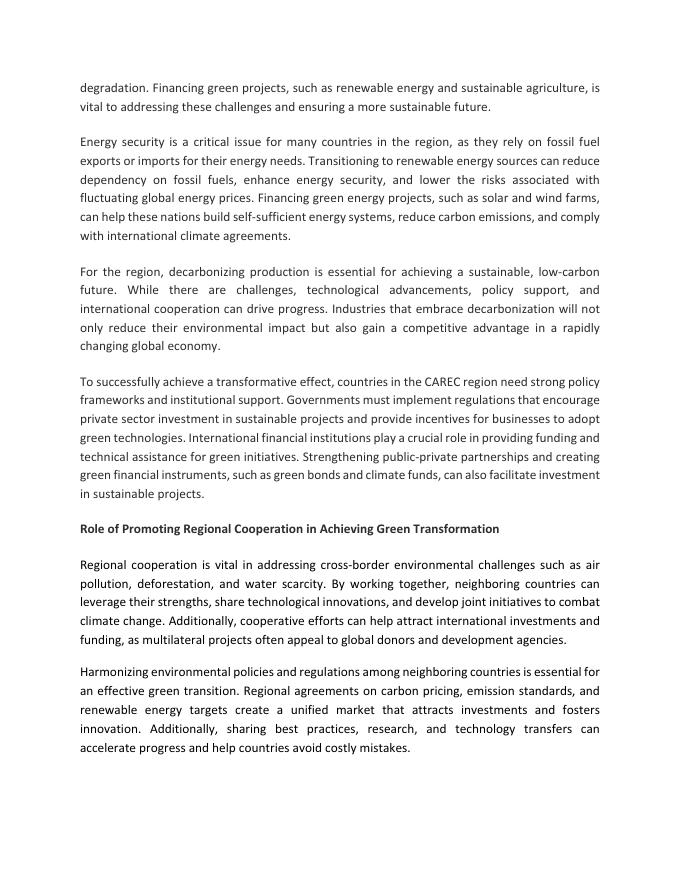 degradation. Financing green projects, such as renewable energy and sustainable agriculture, is vital to addressing these challenges and ensuring a more sustainable future.

Energy security is a critical issue for many countries in the region, as they rely on fossil fuel exports or imports for their energy needs. Transitioning to renewable energy sources can reduce dependency on fossil fuels, enhance energy security, and lower the risks associated with fluctuating global energy prices. Financing green energy projects, such as solar and wind farms, can help these nations build self-sufficient energy systems, reduce carbon emissions, and comply with international climate agreements.

For the region, decarbonizing production is essential for achieving a sustainable, low-carbon future. While there are challenges, technological advancements, policy support, and international cooperation can drive progress. Industries that embrace decarbonization will not only reduce their environmental impact but also gain a competitive advantage in a rapidly changing global economy.

To successfully achieve a transformative effect, countries in the CAREC region need strong policy frameworks and institutional support. Governments must implement regulations that encourage private sector investment in sustainable projects and provide incentives for businesses to adopt green technologies. International financial institutions play a crucial role in providing funding and technical assistance for green initiatives. Strengthening public-private partnerships and creating green financial instruments, such as green bonds and climate funds, can also facilitate investment in sustainable projects.

Role of Promoting Regional Cooperation in Achieving Green Transformation

Regional cooperation is vital in addressing cross-border environmental challenges such as air pollution, deforestation, and water scarcity. By working together, neighboring countries can leverage their strengths, share technological innovations, and develop joint initiatives to combat climate change. Additionally, cooperative efforts can help attract international investments and funding, as multilateral projects often appeal to global donors and development agencies.

Harmonizing environmental policies and regulations among neighboring countries is essential for an effective green transition. Regional agreements on carbon pricing, emission standards, and renewable energy targets create a unified market that attracts investments and fosters innovation. Additionally, sharing best practices, research, and technology transfers can accelerate progress and help countries avoid costly mistakes.